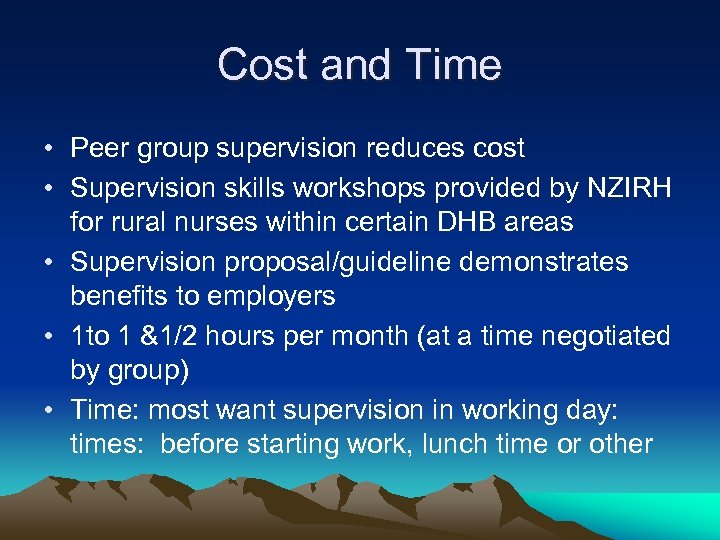 Cost and Time

• Peer group supervision reduces cost
• Supervision skills workshops provided by NZIRH for rural nurses within certain DHB areas
• Supervision proposal/guideline demonstrates benefits to employers
• 1to 1 &1/2 hours per month (at a time negotiated by group)
• Time: most want supervision in working day: times: before starting work, lunch time or other